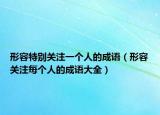 形容特别关注一个人的成语（形容关注每个人的成语大全）